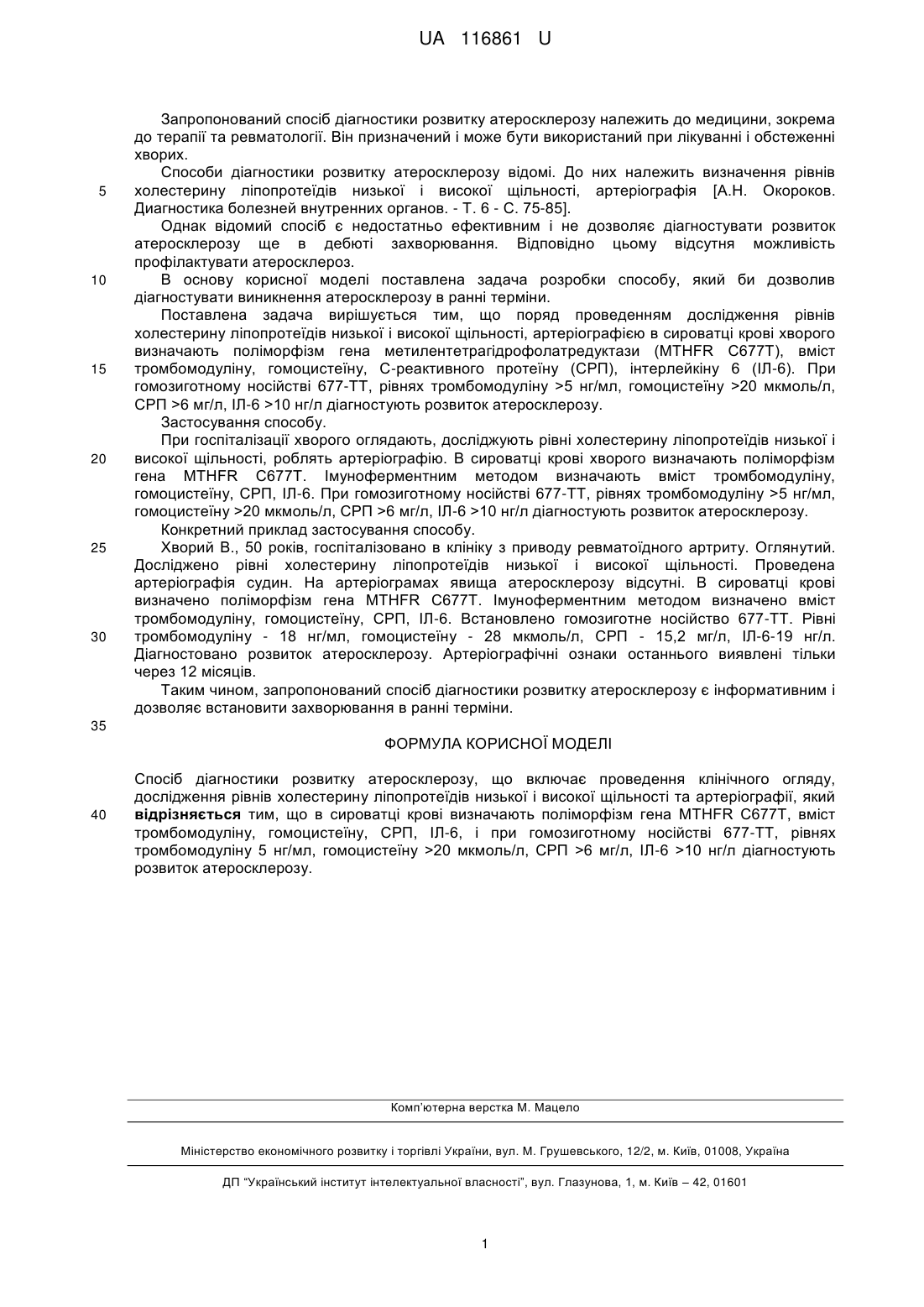 UA 116861 U

Запропонований спосіб діагностики розвитку атеросклерозу належить до медицини, зокрема до терапії та ревматології. Він призначений і може бути використаний при лікуванні і обстеженні хворих.

Способи діагностики розвитку атеросклерозу відомі. До них належить визначення рівнів холестерину ліпопротеїдів низької і високої щільності, артеріографія [А.Н. Окороков. Диагностика болезней внутренних органов. - Т. 6 - С. 75-85].

Однак відомий спосіб є недостатньо ефективним і не дозволяє діагностувати розвиток атеросклерозу ще в дебюті захворювання. Відповідно цьому відсутня можливість профілактувати атеросклероз.

В основу корисної моделі поставлена задача розробки способу, який би дозволив діагностувати виникнення атеросклерозу в ранні терміни.

Поставлена задача вирішується тим, що поряд проведенням дослідження рівнів холестерину ліпопротеїдів низької і високої щільності, артеріографією в сироватці крові хворого визначають поліморфізм гена метилентетрагідрофолатредуктази (MTHFR C677T), вміст тромбомодуліну, гомоцистеїну, С-реактивного протеїну (СРП), інтерлейкіну 6 (ІЛ-6). При гомозиготному носійстві 677-ТТ, рівнях тромбомодуліну >5 нг/мл, гомоцистеїну >20 мкмоль/л, СРП >6 мг/л, ІЛ-6 >10 нг/л діагностують розвиток атеросклерозу.

Застосування способу.

При госпіталізації хворого оглядають, досліджують рівні холестерину ліпопротеїдів низької і високої щільності, роблять артеріографію. В сироватці крові хворого визначають поліморфізм гена MTHFR C677T. Імуноферментним методом визначають вміст тромбомодуліну, гомоцистеїну, СРП, ІЛ-6. При гомозиготному носійстві 677-ТТ, рівнях тромбомодуліну >5 нг/мл, гомоцистеїну >20 мкмоль/л, СРП >6 мг/л, ІЛ-6 >10 нг/л діагностують розвиток атеросклерозу.

Конкретний приклад застосування способу.

Хворий В., 50 років, госпіталізовано в клініку з приводу ревматоїдного артриту. Оглянутий. Досліджено рівні холестерину ліпопротеїдів низької і високої щільності. Проведена артеріографія судин. На артеріограмах явища атеросклерозу відсутні. В сироватці крові визначено поліморфізм гена MTHFR C677T. Імуноферментним методом визначено вміст тромбомодуліну, гомоцистеїну, СРП, ІЛ-6. Встановлено гомозиготне носійство 677-ТТ. Рівні тромбомодуліну - 18 нг/мл, гомоцистеїну - 28 мкмоль/л, СРП - 15,2 мг/л, ІЛ-6-19 нг/л. Діагностовано розвиток атеросклерозу. Артеріографічні ознаки останнього виявлені тільки через 12 місяців.

Таким чином, запропонований спосіб діагностики розвитку атеросклерозу є інформативним і дозволяє встановити захворювання в ранні терміни.

ФОРМУЛА КОРИСНОЇ МОДЕЛІ

Спосіб діагностики розвитку атеросклерозу, що включає проведення клінічного огляду, дослідження рівнів холестерину ліпопротеїдів низької і високої щільності та артеріографії, який відрізняється тим, що в сироватці крові визначають поліморфізм гена MTHFR C677T, вміст тромбомодуліну, гомоцистеїну, СРП, ІЛ-6, і при гомозиготному носійстві 677-ТТ, рівнях тромбомодуліну 5 нг/мл, гомоцистеїну >20 мкмоль/л, СРП >6 мг/л, ІЛ-6 >10 нг/л діагностують розвиток атеросклерозу.

5
10
15
20
25
30
35
40

Комп'ютерна верстка М. Мацело

Міністерство економічного розвитку і торгівлі України, вул. М. Грушевського, 12/2, м. Київ, 01008, Україна

ДП "Український інститут інтелектуальної власності", вул. Глазунова, 1, м. Київ – 42, 01601

1